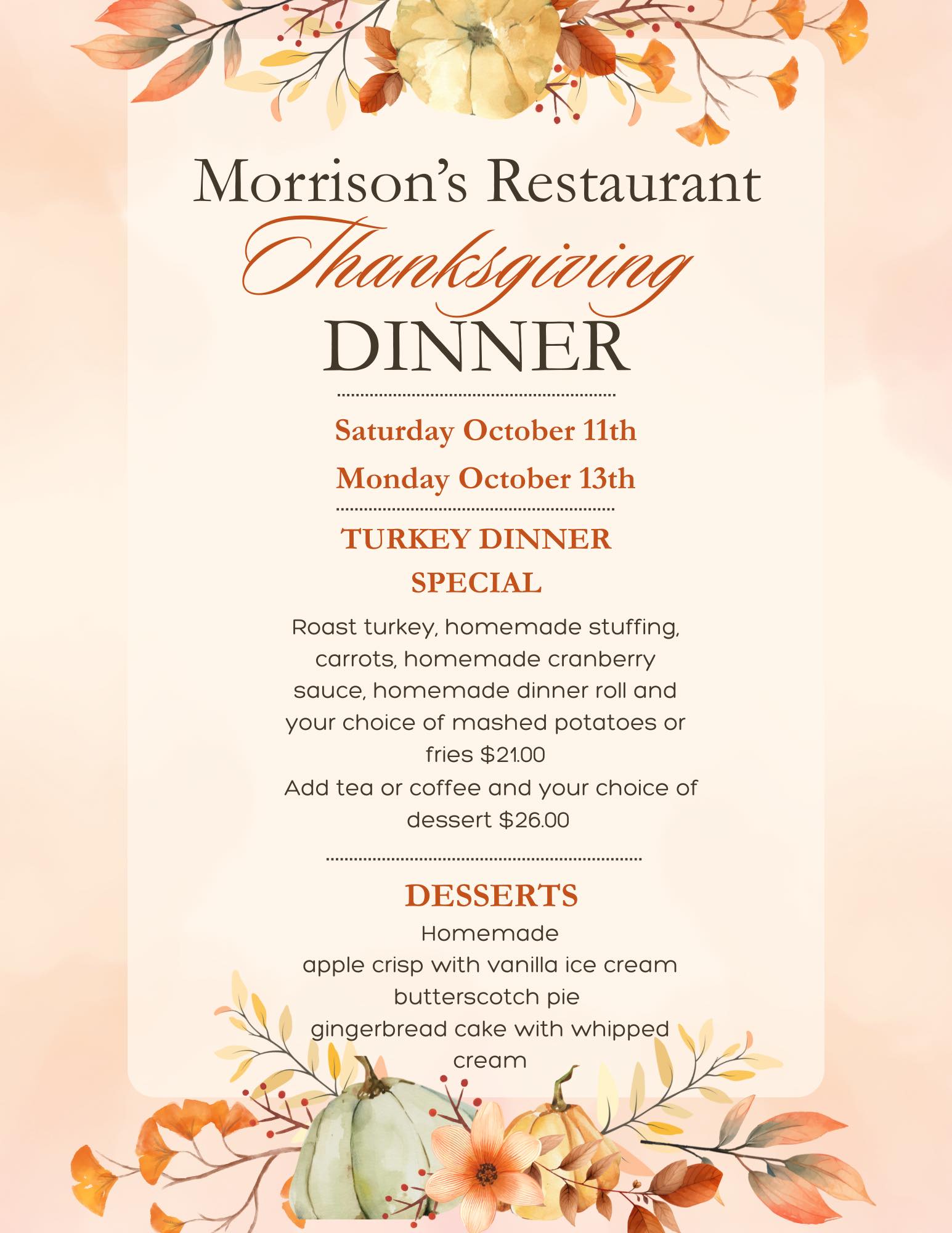 Morrison's Restaurant
Thanksgiving
DINNER

Saturday October 11th
Monday October 13th

TURKEY DINNER
SPECIAL

Roast turkey, homemade stuffing, carrots, homemade cranberry sauce, homemade dinner roll and your choice of mashed potatoes or fries $21.00
Add tea or coffee and your choice of dessert $26.00

DESSERTS
Homemade
apple crisp with vanilla ice cream
butterscotch pie
gingerbread cake with whipped cream